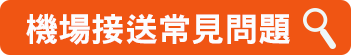 機場接送常見問題